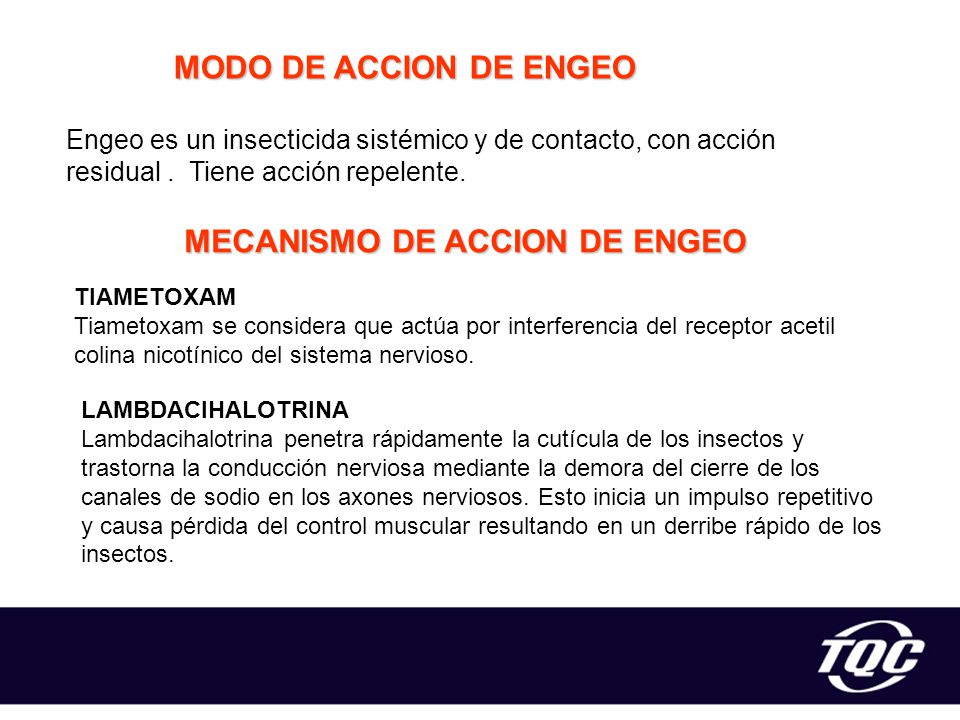 MODO DE ACCION DE ENGEO

Engeo es un insecticida sistémico y de contacto, con acción residual . Tiene acción repelente.

MECANISMO DE ACCION DE ENGEO

TIAMETOXAM
Tiametoxam se considera que actúa por interferencia del receptor acetil colina nicotínico del sistema nervioso.

LAMBDACIHALOTRINA
Lambdacihalotrina penetra rápidamente la cutícula de los insectos y trastorna la conducción nerviosa mediante la demora del cierre de los canales de sodio en los axones nerviosos. Esto inicia un impulso repetitivo y causa pérdida del control muscular resultando en un derribe rápido de los insectos.

TQC